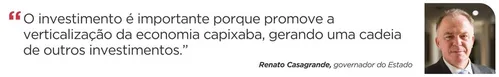 “O investimento é importante porque promove a verticalização da economia capixaba, gerando uma cadeia de outros investimentos.”

Renato Casagrande, governador do Estado